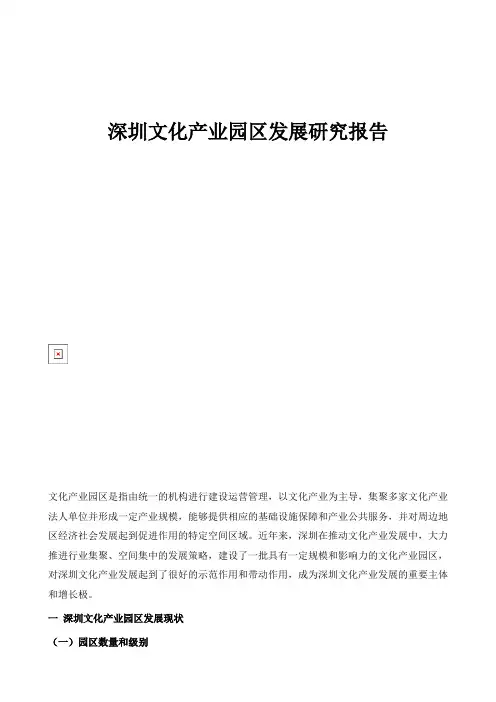 深圳文化产业园区发展研究报告

文化产业园区是指由统一的机构进行建设运营管理，以文化产业为主导，集聚多家文化产业法人单位并形成一定产业规模，能够提供相应的基础设施保障和产业公共服务，并对周边地区经济社会发展起到促进作用的特定空间区域。近年来，深圳在推动文化产业发展中，大力推进行业集聚、空间集中的发展策略，建设了一批具有一定规模和影响力的文化产业园区，对深圳文化产业发展起到了很好的示范作用和带动作用，成为深圳文化产业发展的重要主体和增长极。

一 深圳文化产业园区发展现状

（一）园区数量和级别